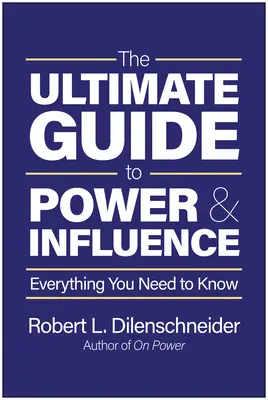 The
ULTIMATE
GUIDE
to
POWER &
INFLUENCE

Everything You Need to Know

Robert L. Dilenschneider
Author of On Power